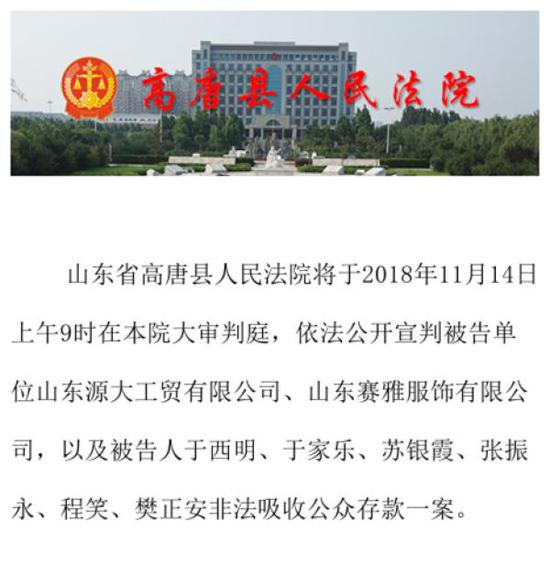 高唐县人民法院

山东省高唐县人民法院将于2018年11月14日上午9时在本院大审判庭，依法公开宣判被告单位山东源大工贸有限公司、山东赛雅服饰有限公司，以及被告人于西明、于家乐、苏银霞、张振永、程笑、樊正安非法吸收公众存款一案。